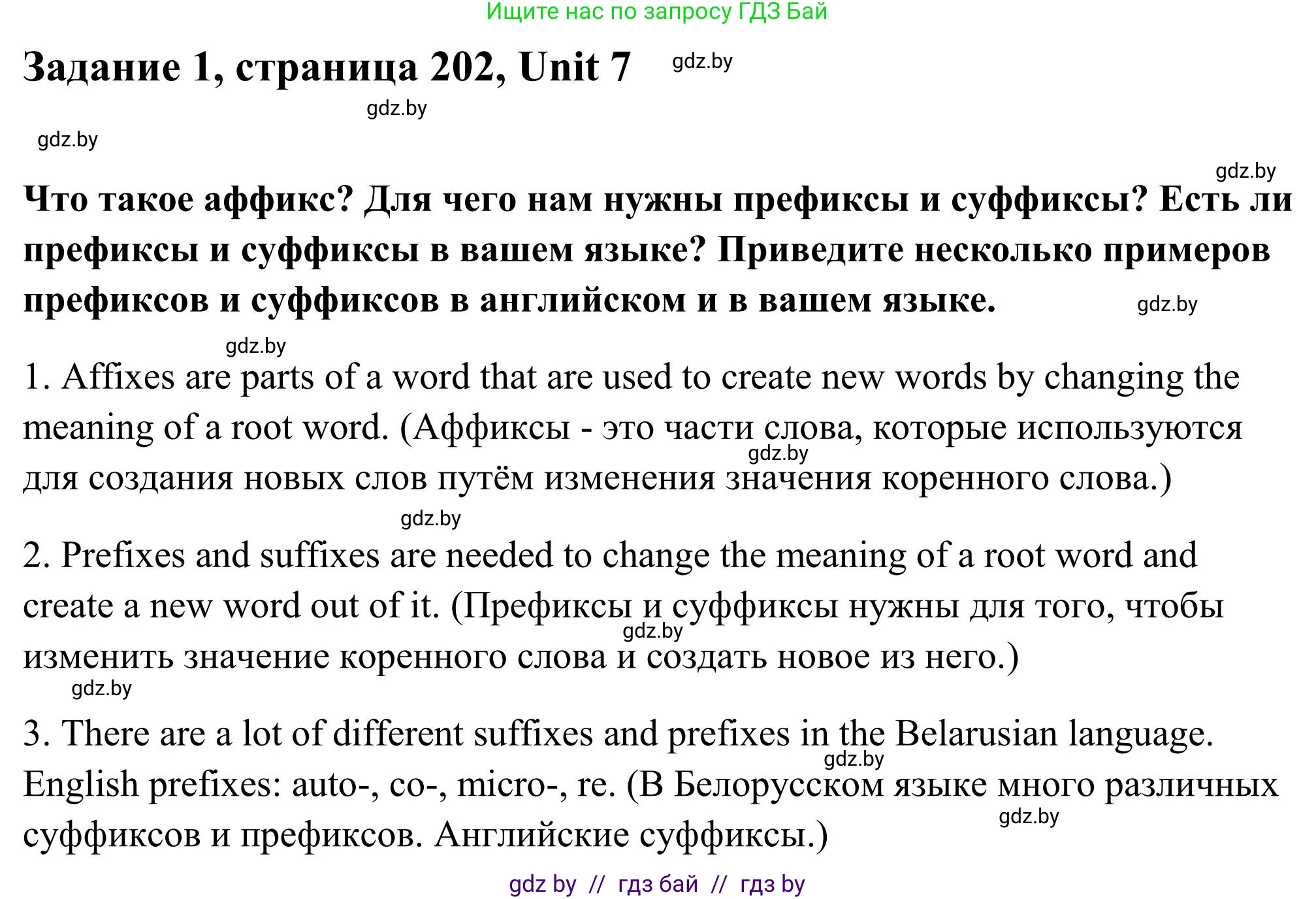 Ищите нас по запросу ГДЗ Бай

Задание 1, страница 202, Unit 7

gdz.by

gdz.by

gdz.by

gdz.by

Что такое аффикс? Для чего нам нужны префиксы и суффиксы? Есть ли префиксы и суффиксы в вашем языке? Приведите несколько примеров префиксов и суффиксов в английском и в вашем языке.

gdz.by

gdz.by

1. Affixes are parts of a word that are used to create new words by changing the meaning of a root word. (Аффиксы - это части слова, которые используются для создания новых слов путём изменения значения коренного слова.)

gdz.by

gdz.by

2. Prefixes and suffixes are needed to change the meaning of a root word and create a new word out of it. (Префиксы и суффиксы нужны для того, чтобы изменить значение коренного слова и создать новое из него.)

gdz.by

gdz.by

3. There are a lot of different suffixes and prefixes in the Belarusian language. English prefixes: auto-, co-, micro-, re. (В Белорусском языке много различных суффиксов и префиксов. Английские суффиксы.)

gdz.by

gdz.by

gdz by // гдз бай // гдз by